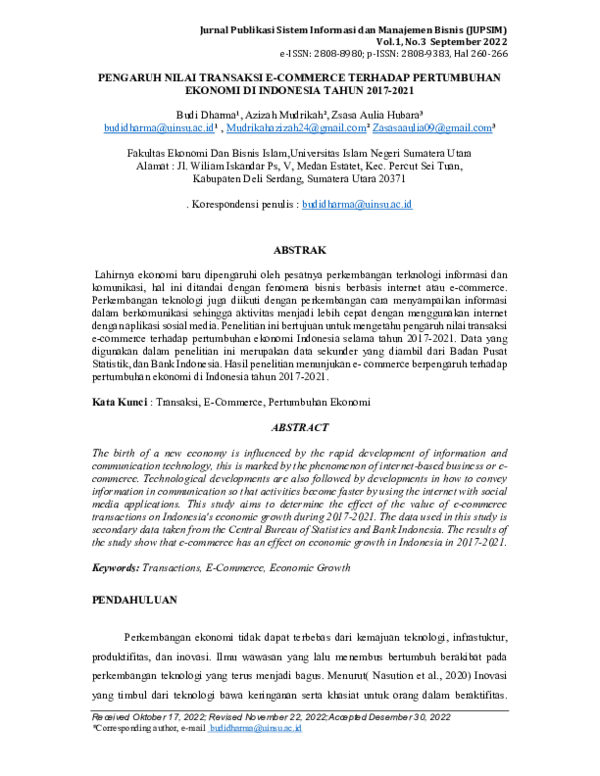 Jurnal Publikasi Sistem Informasi dan Manajemen Bisnis (JUPSIM)
Vol.1, No.3 September 2022
e-ISSN: 2808-8980; p-ISSN: 2808-9383, Hal 260-266

PENGARUH NILAI TRANSAKSI E-COMMERCE TERHADAP PERTUMBUHAN EKONOMI DI INDONESIA TAHUN 2017-2021

Budi Dharma¹, Azizah Mudrikah², Zsasa Aulia Hubara³
budidharma@uinsu.ac.id¹ , Mudrikahazizah24@gmail.com² Zasasaaulia09@gmail.com³

Fakultas Ekonomi Dan Bisnis Islam,Universitas Islam Negeri Sumatera Utara
Alamat : Jl. Wiliam Iskandar Ps, V, Medan Estatet, Kec. Percut Sei Tuan, Kabupaten Deli Serdang, Sumatera Utara 20371

. Korespondensi penulis : budidharma@uinsu.ac.id

ABSTRAK

Lahirnya ekonomi baru dipengaruhi oleh pesatnya perkembangan terknologi informasi dan komunikasi, hal ini ditandai dengan fenomena bisnis berbasis internet atau e-commerce. Perkembangan teknologi juga diikuti dengan perkembangan cara menyampaikan informasi dalam berkomunikasi sehingga aktivitas menjadi lebih cepat dengan menggunakan internet dengan aplikasi sosial media. Penelitian ini bertujuan untuk mengetahu pengaruh nilai transaksi e-commerce terhadap pertumbuhan ekonomi Indonesia selama tahun 2017-2021. Data yang digunakan dalam penelitian ini merupakan data sekunder yang diambil dari Badan Pusat Statistik, dan Bank Indonesia. Hasil penelitian menunjukan e- commerce berpengaruh terhadap pertumbuhan ekonomi di Indonesia tahun 2017-2021.

Kata Kunci : Transaksi, E-Commerce, Pertumbuhan Ekonomi

ABSTRACT

The birth of a new economy is influenced by the rapid development of information and communication technology, this is marked by the phenomenon of internet-based business or e-commerce. Technological developments are also followed by developments in how to convey information in communication so that activities become faster by using the internet with social media applications. This study aims to determine the effect of the value of e-commerce transactions on Indonesia's economic growth during 2017-2021. The data used in this study is secondary data taken from the Central Bureau of Statistics and Bank Indonesia. The results of the study show that e-commerce has an effect on economic growth in Indonesia in 2017-2021.

Keywords: Transactions, E-Commerce, Economic Growth

PENDAHULUAN

Perkembangan ekonomi tidak dapat terbebas dari kemajuan teknologi, infrastuktur, produktifitas, dan inovasi. Ilmu wawasan yang lalu menembus bertumbuh berakibat pada perkembangan teknologi yang terus menjadi bagus. Menurut( Nasution et al., 2020) Inovasi yang timbul dari teknologi bawa keringanan serta khasiat untuk orang dalam beraktifitas.

Received Oktober 17, 2022; Revised November 22, 2022;Accepted Desember 30, 2022
*Corresponding author, e-mail budidharma@uinsu.ac.id